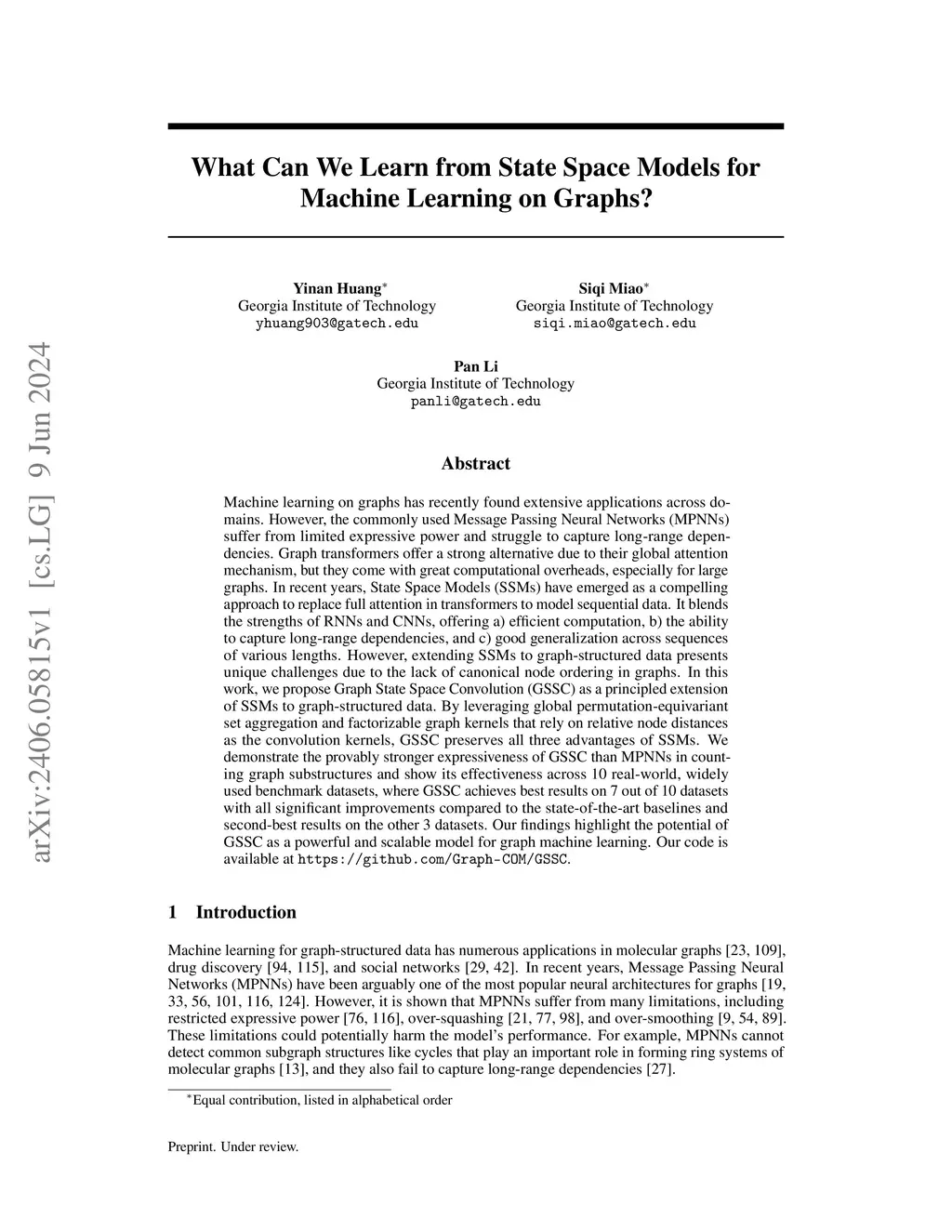 arXiv:2406.05815v1 [cs.LG] 9 Jun 2024

What Can We Learn from State Space Models for Machine Learning on Graphs?

Yinan Huang$^*$
Georgia Institute of Technology
yhuang903@gatech.edu

Siqi Miao$^*$
Georgia Institute of Technology
siqi.miao@gatech.edu

Pan Li
Georgia Institute of Technology
panli@gatech.edu

Abstract

Machine learning on graphs has recently found extensive applications across domains. However, the commonly used Message Passing Neural Networks (MPNNs) suffer from limited expressive power and struggle to capture long-range dependencies. Graph transformers offer a strong alternative due to their global attention mechanism, but they come with great computational overheads, especially for large graphs. In recent years, State Space Models (SSMs) have emerged as a compelling approach to replace full attention in transformers to model sequential data. It blends the strengths of RNNs and CNNs, offering a) efficient computation, b) the ability to capture long-range dependencies, and c) good generalization across sequences of various lengths. However, extending SSMs to graph-structured data presents unique challenges due to the lack of canonical node ordering in graphs. In this work, we propose Graph State Space Convolution (GSSC) as a principled extension of SSMs to graph-structured data. By leveraging global permutation-equivariant set aggregation and factorizable graph kernels that rely on relative node distances as the convolution kernels, GSSC preserves all three advantages of SSMs. We demonstrate the provably stronger expressiveness of GSSC than MPNNs in counting graph substructures and show its effectiveness across 10 real-world, widely used benchmark datasets, where GSSC achieves best results on 7 out of 10 datasets with all significant improvements compared to the state-of-the-art baselines and second-best results on the other 3 datasets. Our findings highlight the potential of GSSC as a powerful and scalable model for graph machine learning. Our code is available at https://github.com/Graph-COM/GSSC.

1 Introduction

Machine learning for graph-structured data has numerous applications in molecular graphs [23, 109], drug discovery [94, 115], and social networks [29, 42]. In recent years, Message Passing Neural Networks (MPNNs) have been arguably one of the most popular neural architectures for graphs [19, 33, 56, 101, 116, 124]. However, it is shown that MPNNs suffer from many limitations, including restricted expressive power [76, 116], over-squashing [21, 77, 98], and over-smoothing [9, 54, 89]. These limitations could potentially harm the model's performance. For example, MPNNs cannot detect common subgraph structures like cycles that play an important role in forming ring systems of molecular graphs [13], and they also fail to capture long-range dependencies [27].

$^*$Equal contribution, listed in alphabetical order

Preprint. Under review.